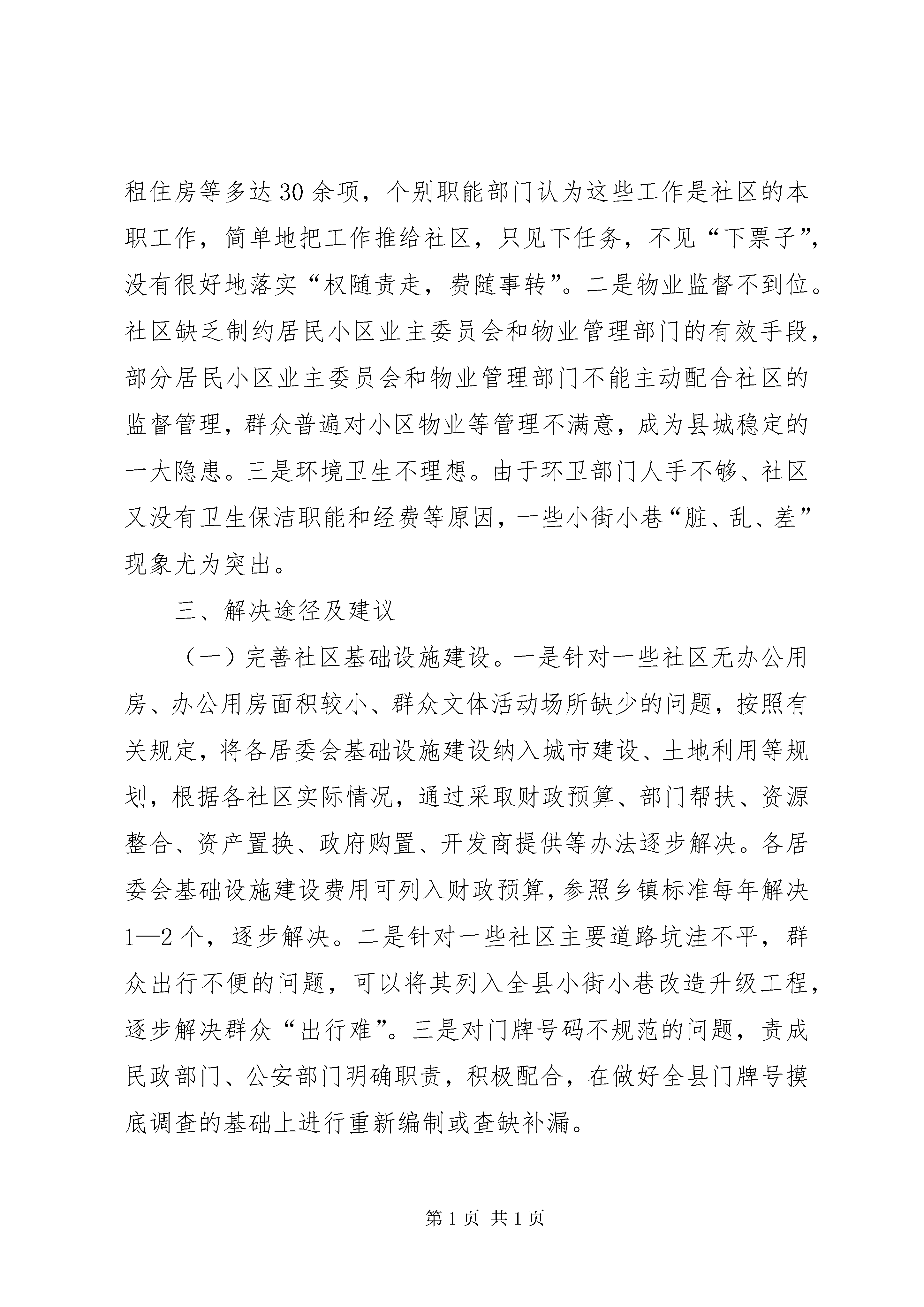 租住房等多达30余项，个别职能部门认为这些工作是社区的本职工作，简单地把工作推给社区，只见下任务，不见“下票子”，没有很好地落实“权随责走，费随事转”。二是物业监督不到位。社区缺乏制约居民小区业主委员会和物业管理部门的有效手段，部分居民小区业主委员会和物业管理部门不能主动配合社区的监督管理，群众普遍对小区物业等管理不满意，成为县城稳定的一大隐患。三是环境卫生不理想。由于环卫部门人手不够、社区又没有卫生保洁职能和经费等原因，一些小街小巷“脏、乱、差”现象尤为突出。

三、解决途径及建议

（一）完善社区基础设施建设。一是针对一些社区无办公用房、办公用房面积较小、群众文体活动场所缺少的问题，按照有关规定，将各居委会基础设施建设纳入城市建设、土地利用等规划，根据各社区实际情况，通过采取财政预算、部门帮扶、资源整合、资产置换、政府购置、开发商提供等办法逐步解决。各居委会基础设施建设费用可列入财政预算，参照乡镇标准每年解决1—2个，逐步解决。二是针对一些社区主要道路坑洼不平，群众出行不便的问题，可以将其列入全县小街小巷改造升级工程，逐步解决群众“出行难”。三是对门牌号码不规范的问题，责成民政部门、公安部门明确职责，积极配合，在做好全县门牌号摸底调查的基础上进行重新编制或查缺补漏。

第1页 共1页